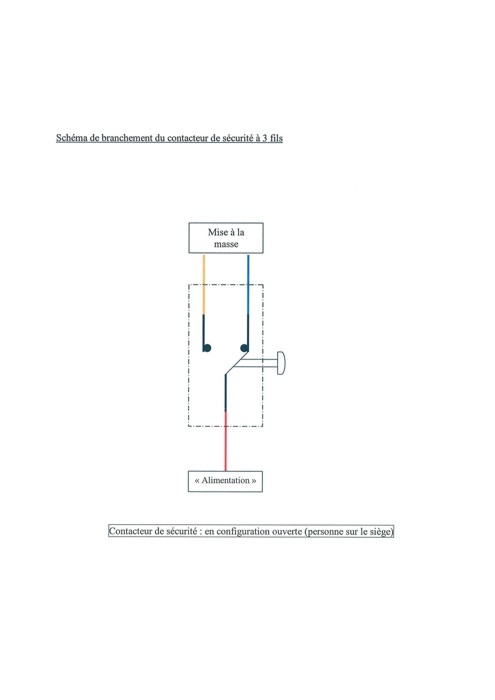 Schéma de branchement du contacteur de sécurité à 3 fils

Mise à la masse

« Alimentation »

Contacteur de sécurité : en configuration ouverte (personne sur le siège)